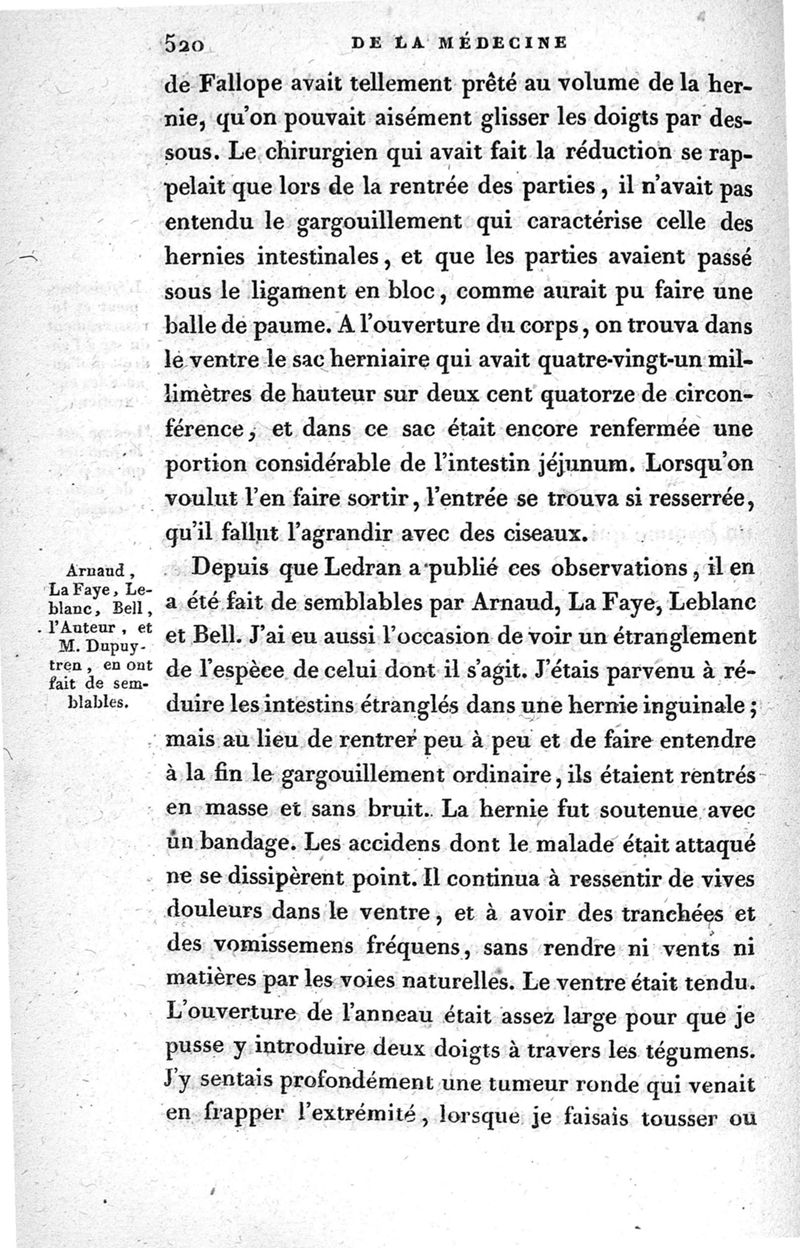 520 DE LA MÉDECINE

de Fallope avait tellement prêté au volume de la hernie, qu'on pouvait aisément glisser les doigts par dessous. Le chirurgien qui avait fait la réduction se rappelait que lors de la rentrée des parties, il n'avait pas entendu le gargouillement qui caractérise celle des hernies intestinales, et que les parties avaient passé sous le ligament en bloc, comme aurait pu faire une balle de paume. A l'ouverture du corps, on trouva dans le ventre le sac herniaire qui avait quatre-vingt-un millimètres de hauteur sur deux cent quatorze de circonférence, et dans ce sac était encore renfermée une portion considérable de l'intestin jéjunum. Lorsqu'on voulut l'en faire sortir, l'entrée se trouva si resserrée, qu'il fallut l'agrandir avec des ciseaux.

Arnaud, La Faye, Leblanc, Bell, l'Auteur, et M. Dupuytren, en ont fait de semblables.

Depuis que Ledran a publié ces observations, il en a été fait de semblables par Arnaud, La Faye, Leblanc et Bell. J'ai eu aussi l'occasion de voir un étranglement de l'espèce de celui dont il s'agit. J'étais parvenu à réduire les intestins étranglés dans une hernie inguinale; mais au lieu de rentrer peu à peu et de faire entendre à la fin le gargouillement ordinaire, ils étaient rentrés en masse et sans bruit. La hernie fut soutenue avec un bandage. Les accidens dont le malade était attaqué ne se dissipèrent point. Il continua à ressentir de vives douleurs dans le ventre, et à avoir des tranchées et des vomissemens fréquens, sans rendre ni vents ni matières par les voies naturelles. Le ventre était tendu. L'ouverture de l'anneau était assez large pour que je pusse y introduire deux doigts à travers les tégumens. J'y sentais profondément une tumeur ronde qui venait en frapper l'extrémité, lorsque je faisais tousser ou